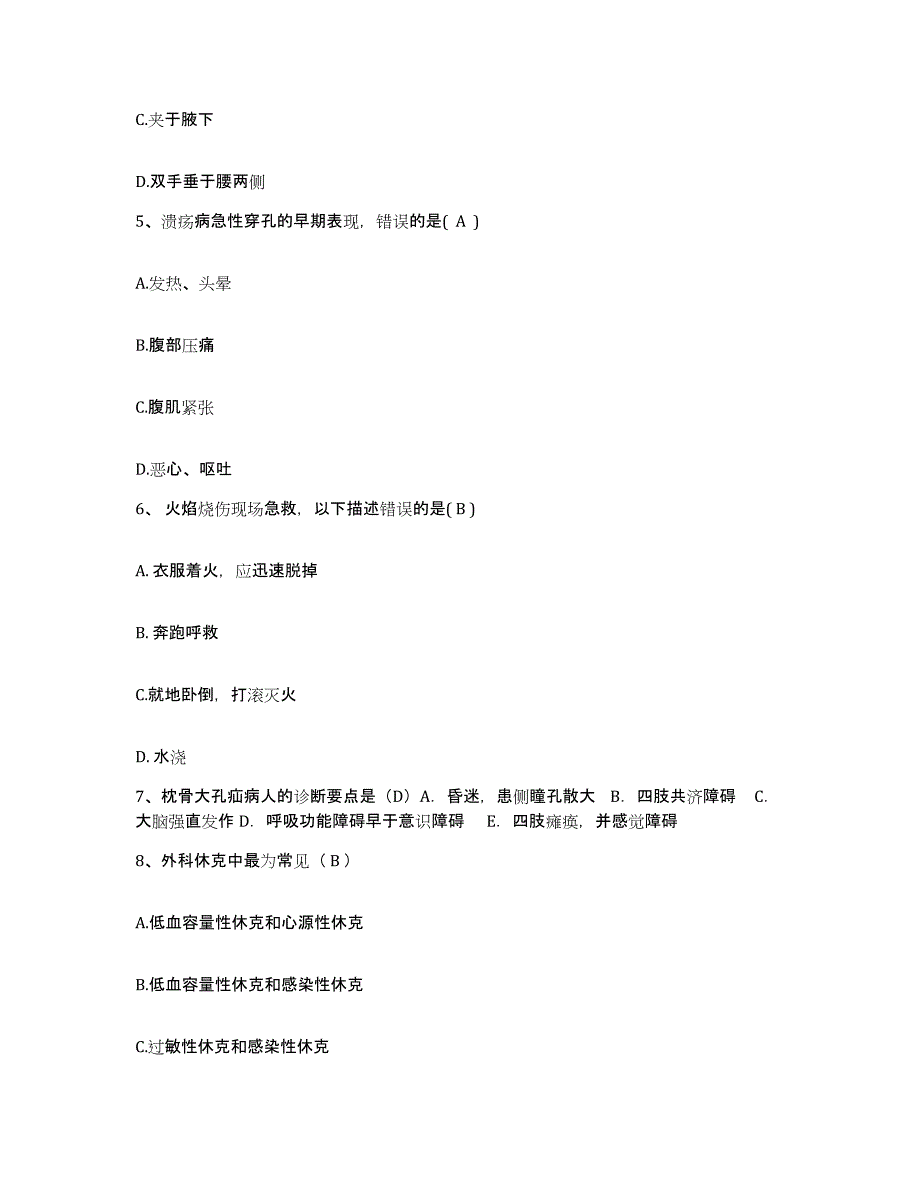 C.夹于腋下

D.双手垂于腰两侧

5、溃疡病急性穿孔的早期表现，错误的是( A )

A.发热、头晕

B.腹部压痛

C.腹肌紧张

D.恶心、呕吐

6、 火焰烧伤现场急救，以下描述错误的是( B )

A. 衣服着火，应迅速脱掉

B. 奔跑呼救

C.就地卧倒，打滚灭火

D. 水浇

7、枕骨大孔疝病人的诊断要点是（D）A. 昏迷，患侧瞳孔散大 B. 四肢共济障碍 C. 大脑强直发作 D. 呼吸功能障碍早于意识障碍 E. 四肢瘫痪，并感觉障碍

8、外科休克中最为常见（ B ）

A.低血容量性休克和心源性休克

B.低血容量性休克和感染性休克

C.过敏性休克和感染性休克